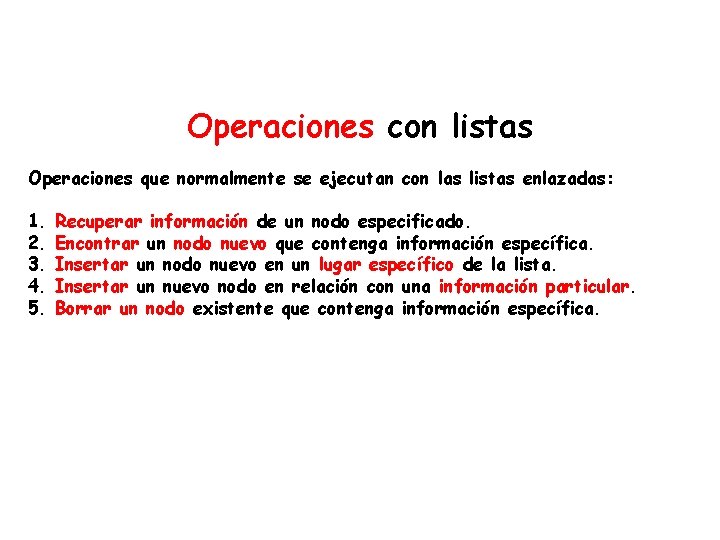 Operaciones con listas

Operaciones que normalmente se ejecutan con las listas enlazadas:

1. Recuperar información de un nodo especificado.
2. Encontrar un nodo nuevo que contenga información específica.
3. Insertar un nodo nuevo en un lugar específico de la lista.
4. Insertar un nuevo nodo en relación con una información particular.
5. Borrar un nodo existente que contenga información específica.